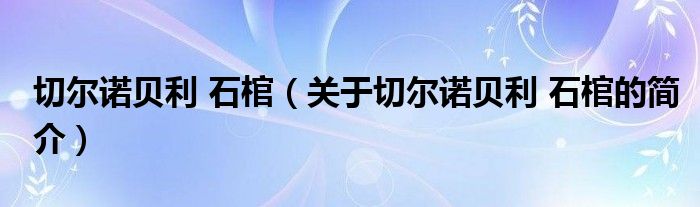 切尔诺贝利 石棺（关于切尔诺贝利 石棺的简介）